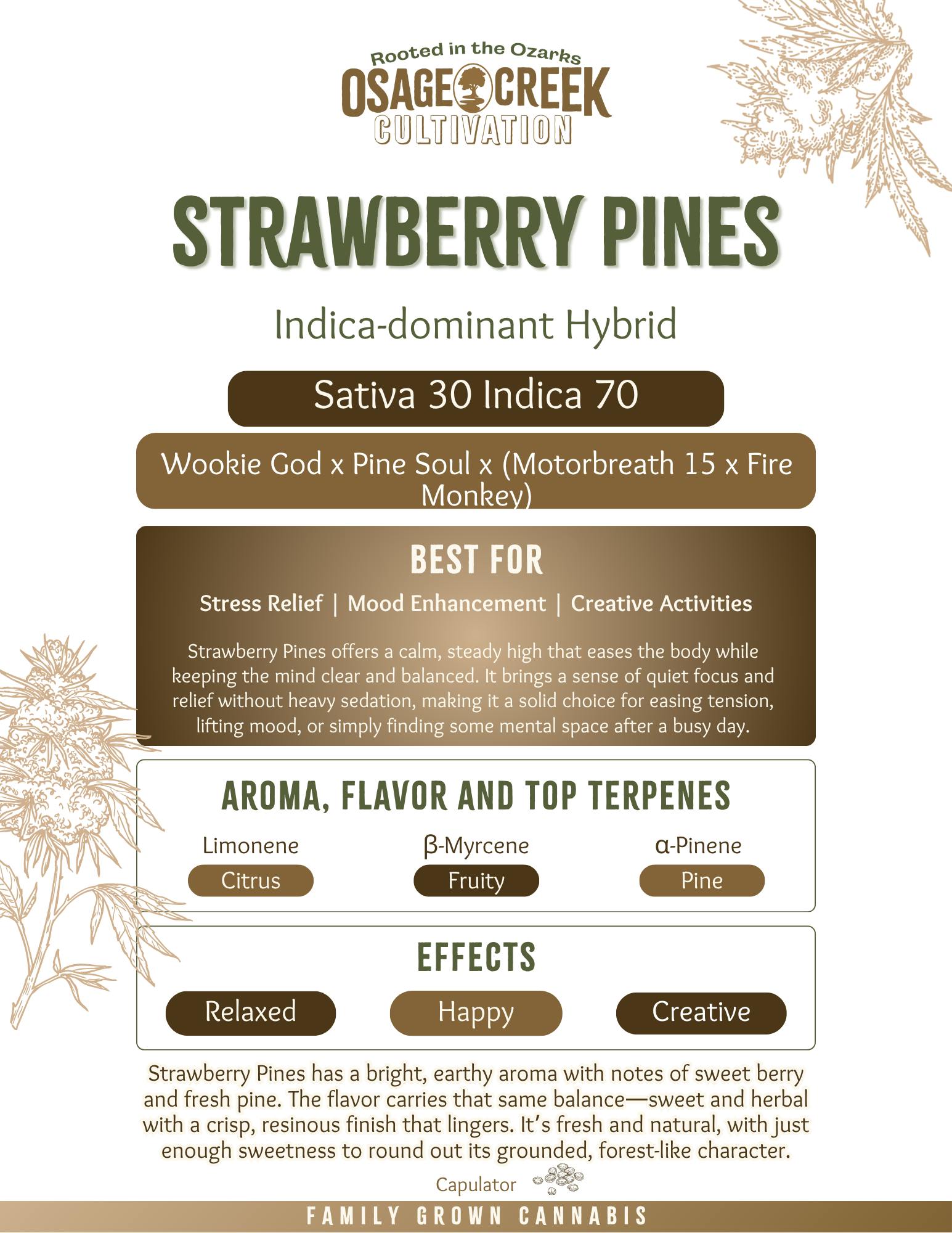 Rooted in the Ozarks
OSAGE CREEK
CULTIVATION

STRAWBERRY PINES

Indica-dominant Hybrid

Sativa 30 Indica 70

Wookie God x Pine Soul x (Motorbreath 15 x Fire Monkey)

BEST FOR

Stress Relief | Mood Enhancement | Creative Activities

Strawberry Pines offers a calm, steady high that eases the body while keeping the mind clear and balanced. It brings a sense of quiet focus and relief without heavy sedation, making it a solid choice for easing tension, lifting mood, or simply finding some mental space after a busy day.

AROMA, FLAVOR AND TOP TERPENES

Limonene
Citrus

β-Myrcene
Fruity

α-Pinene
Pine

EFFECTS

Relaxed Happy Creative

Strawberry Pines has a bright, earthy aroma with notes of sweet berry and fresh pine. The flavor carries that same balance—sweet and herbal with a crisp, resinous finish that lingers. It's fresh and natural, with just enough sweetness to round out its grounded, forest-like character.

Capulator

FAMILY GROWN CANNABIS